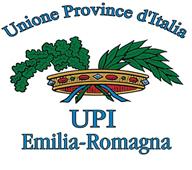 Unione Province d'Italia

UPI
Emilia-Romagna